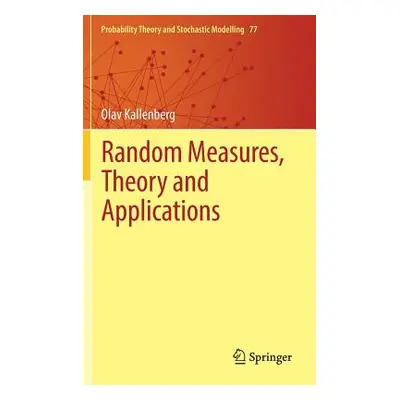 Probability Theory and Stochastic Modelling 77

Olav Kallenberg

Random Measures, Theory and Applications

Springer